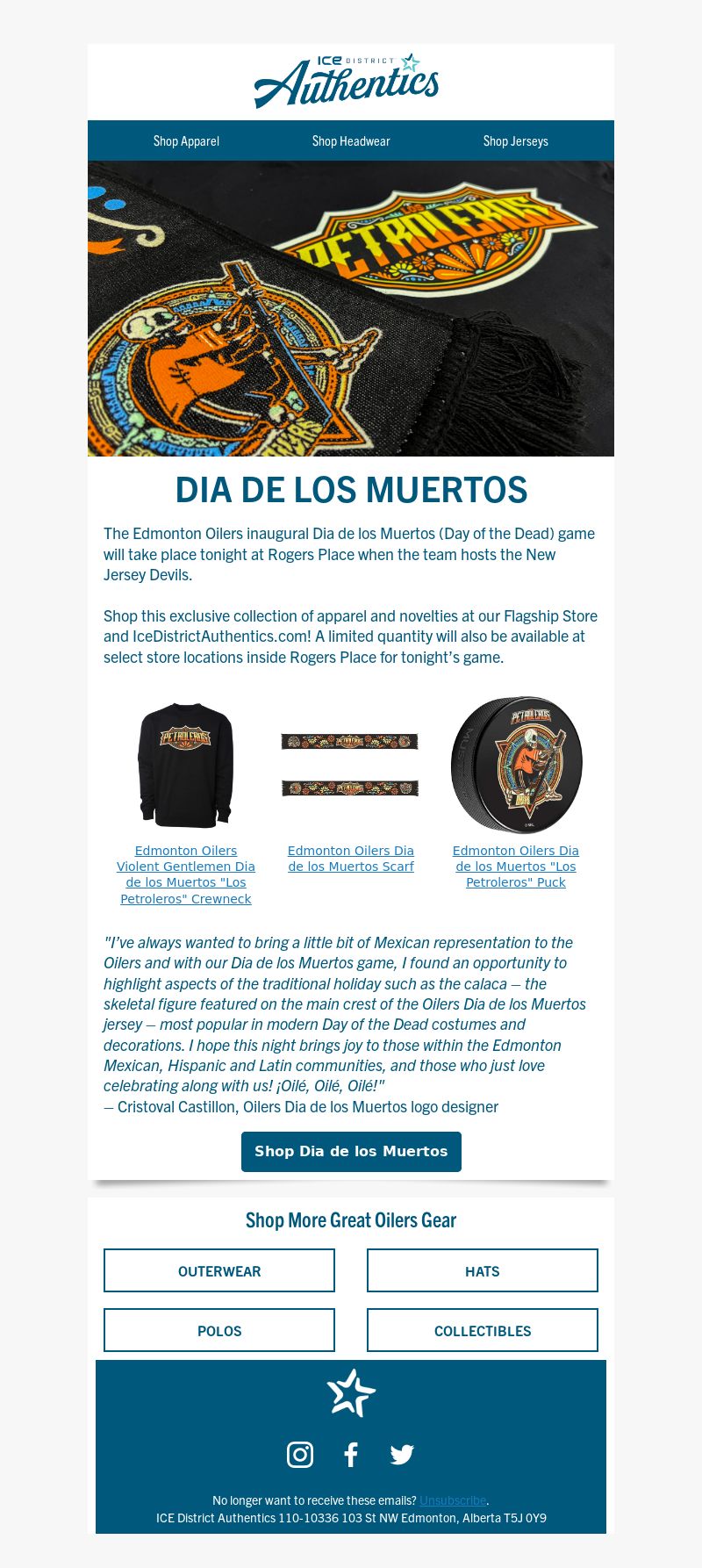 ICE DISTRICT Authentics

Shop Apparel Shop Headwear Shop Jerseys

LOS PETROLEROS

DIA DE LOS MUERTOS

The Edmonton Oilers inaugural Dia de los Muertos (Day of the Dead) game will take place tonight at Rogers Place when the team hosts the New Jersey Devils.

Shop this exclusive collection of apparel and novelties at our Flagship Store and IceDistrictAuthentics.com! A limited quantity will also be available at select store locations inside Rogers Place for tonight's game.

Edmonton Oilers Violent Gentlemen Dia de los Muertos "Los Petroleros" Crewneck

Edmonton Oilers Dia de los Muertos Scarf

Edmonton Oilers Dia de los Muertos "Los Petroleros" Puck

"I've always wanted to bring a little bit of Mexican representation to the Oilers and with our Dia de los Muertos game, I found an opportunity to highlight aspects of the traditional holiday such as the calaca – the skeletal figure featured on the main crest of the Oilers Dia de los Muertos jersey – most popular in modern Day of the Dead costumes and decorations. I hope this night brings joy to those within the Edmonton Mexican, Hispanic and Latin communities, and those who just love celebrating along with us! ¡Oilé, Oilé, Oilé!"
– Cristoval Castillon, Oilers Dia de los Muertos logo designer

Shop Dia de los Muertos

Shop More Great Oilers Gear

OUTERWEAR HATS

POLOS COLLECTIBLES

No longer want to receive these emails? Unsubscribe.
ICE District Authentics 110-10336 103 St NW Edmonton, Alberta T5J 0Y9